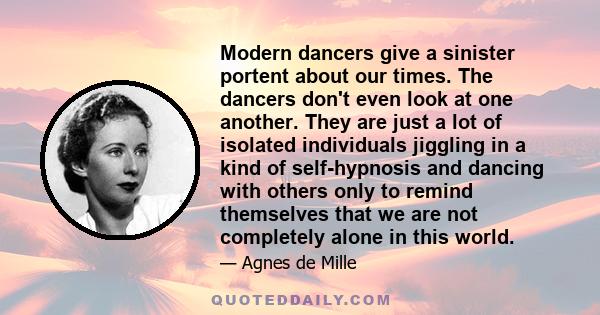 Modern dancers give a sinister portent about our times. The dancers don't even look at one another. They are just a lot of isolated individuals jiggling in a kind of self-hypnosis and dancing with others only to remind themselves that we are not completely alone in this world.

— Agnes de Mille

QUOTEDDAILY.COM